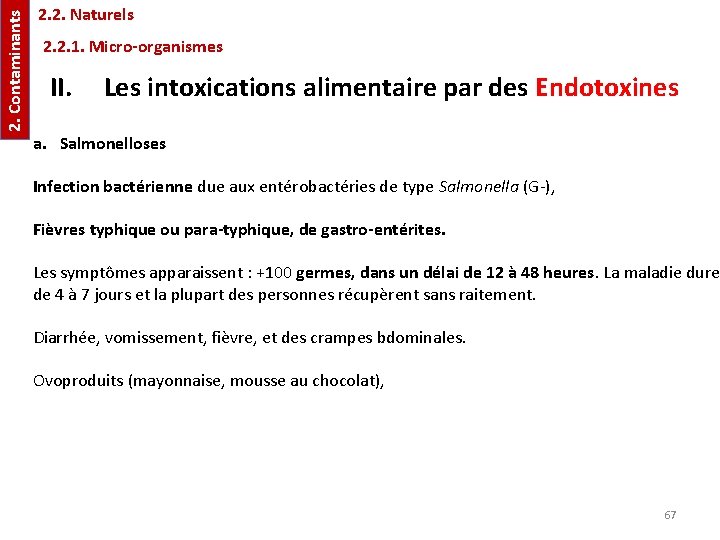 2. Contaminants

2.2. Naturels

2.2.1. Micro-organismes

II. Les intoxications alimentaire par des Endotoxines

a. Salmonelloses

Infection bactérienne due aux entérobactéries de type Salmonella (G-),

Fièvres typhique ou para-typhique, de gastro-entérites.

Les symptômes apparaissent : +100 germes, dans un délai de 12 à 48 heures. La maladie dure de 4 à 7 jours et la plupart des personnes récupèrent sans raitement.

Diarrhée, vomissement, fièvre, et des crampes bdominales.

Ovoproduits (mayonnaise, mousse au chocolat),

67